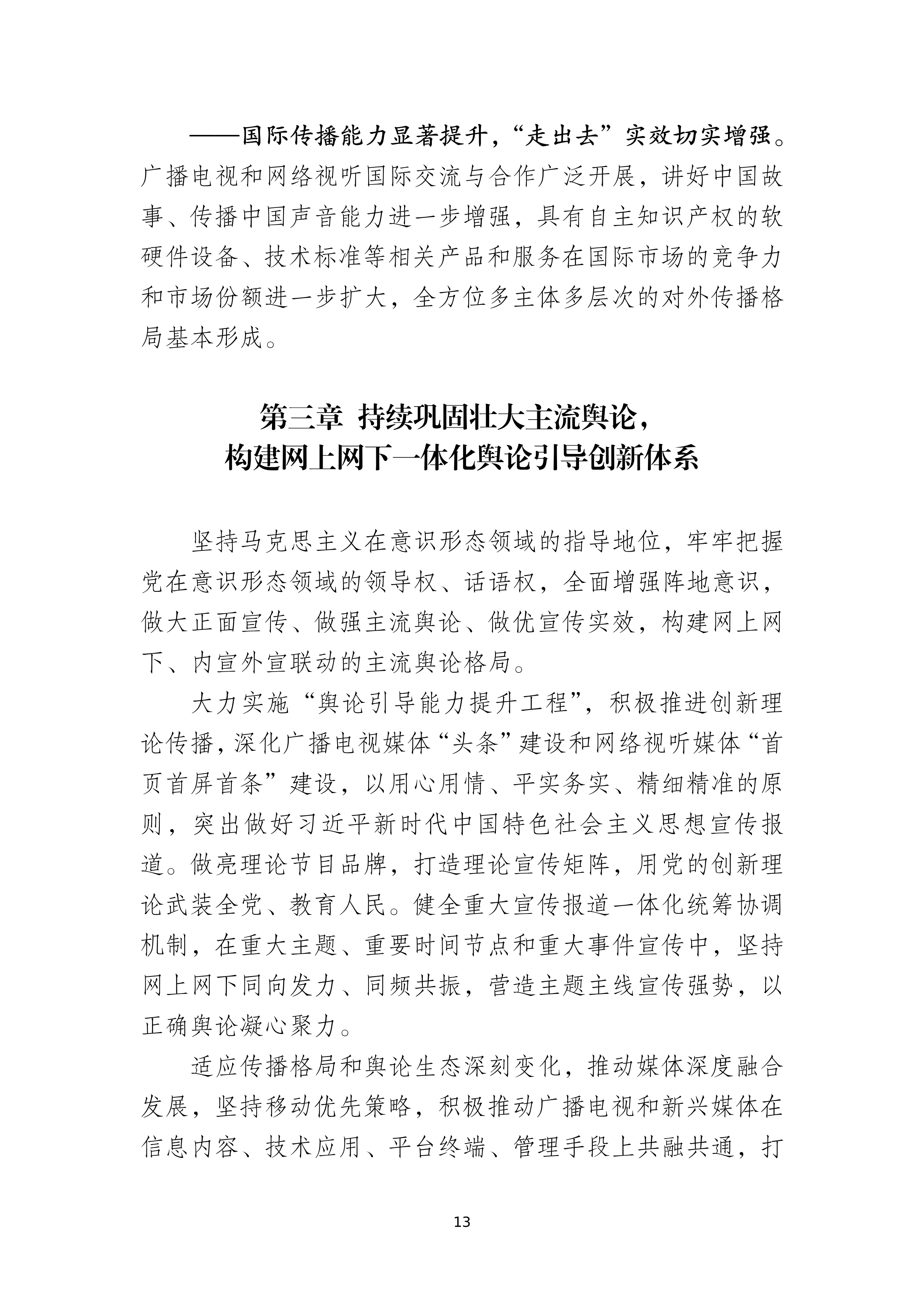 ——国际传播能力显著提升，“走出去”实效切实增强。广播电视和网络视听国际交流与合作广泛开展，讲好中国故事、传播中国声音能力进一步增强，具有自主知识产权的软硬件设备、技术标准等相关产品和服务在国际市场的竞争力和市场份额进一步扩大，全方位多主体多层次的对外传播格局基本形成。

第三章 持续巩固壮大主流舆论，构建网上网下一体化舆论引导创新体系

坚持马克思主义在意识形态领域的指导地位，牢牢把握党在意识形态领域的领导权、话语权，全面增强阵地意识，做大正面宣传、做强主流舆论、做优宣传实效，构建网上网下、内宣外宣联动的主流舆论格局。

大力实施“舆论引导能力提升工程”，积极推进创新理论传播，深化广播电视媒体“头条”建设和网络视听媒体“首页首屏首条”建设，以用心用情、平实务实、精细精准的原则，突出做好习近平新时代中国特色社会主义思想宣传报道。做亮理论节目品牌，打造理论宣传矩阵，用党的创新理论武装全党、教育人民。健全重大宣传报道一体化统筹协调机制，在重大主题、重要时间节点和重大事件宣传中，坚持网上网下同向发力、同频共振，营造主题主线宣传强势，以正确舆论凝心聚力。

适应传播格局和舆论生态深刻变化，推动媒体深度融合发展，坚持移动优先策略，积极推动广播电视和新兴媒体在信息内容、技术应用、平台终端、管理手段上共融共通，打

13